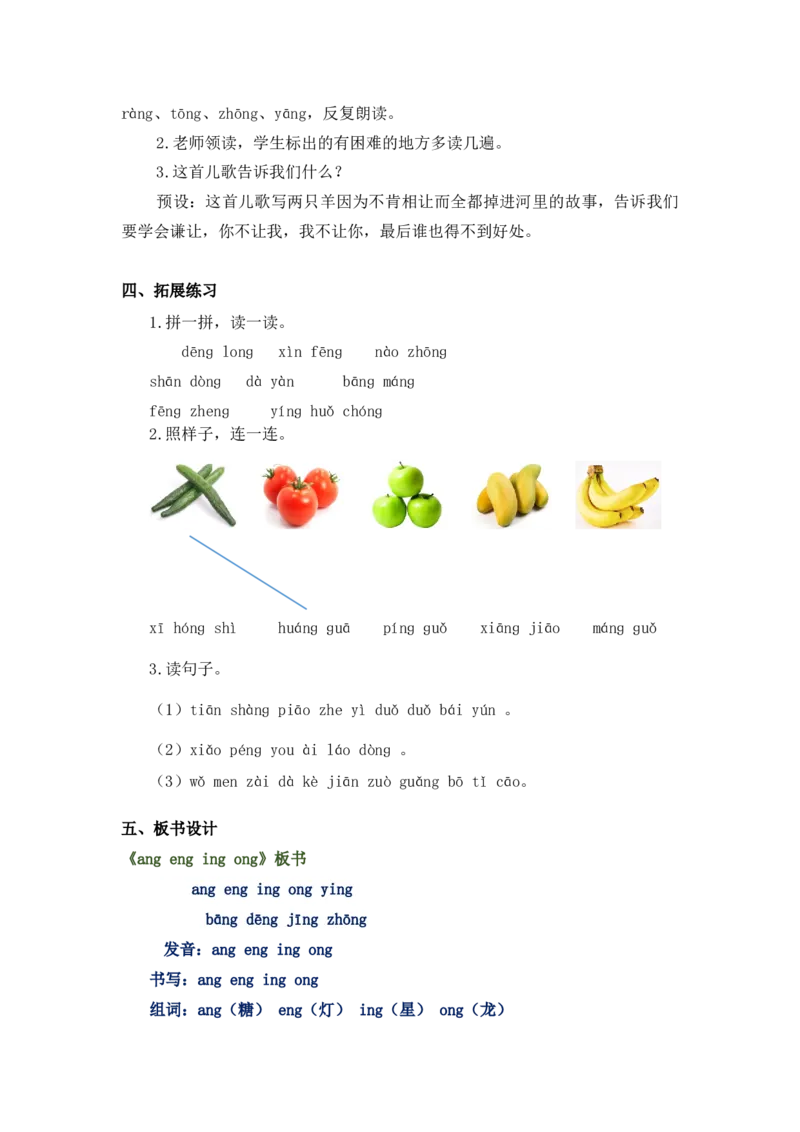 ràng、tōng、zhōng、yāng，反复朗读。

2.老师领读，学生标出的有困难的地方多读几遍。

3.这首儿歌告诉我们什么？

预设：这首儿歌写两只羊因为不肯相让而全都掉进河里的故事，告诉我们要学会谦让，你不让我，我不让你，最后谁也得不到好处。

四、拓展练习

1.拼一拼，读一读。

dēng long　xìn fēng　nào zhōng

shān dòng　dà yàn　bāng máng

fēng zheng　yíng huǒ chóng

2.照样子，连一连。

xī hóng shì　huáng guā　píng guǒ　xiāng jiāo　máng guǒ

3.读句子。

（1）tiān shàng piāo zhe yì duǒ duǒ bái yún 。

（2）xiǎo péng you ài láo dòng 。

（3）wǒ men zài dà kè jiān zuò guǎng bō tǐ cāo。

五、板书设计

《ang eng ing ong》板书

ang eng ing ong ying

bāng dēng jīng zhōng

发音：ang eng ing ong

书写：ang eng ing ong

组词：ang（糖） eng（灯） ing（星） ong（龙）